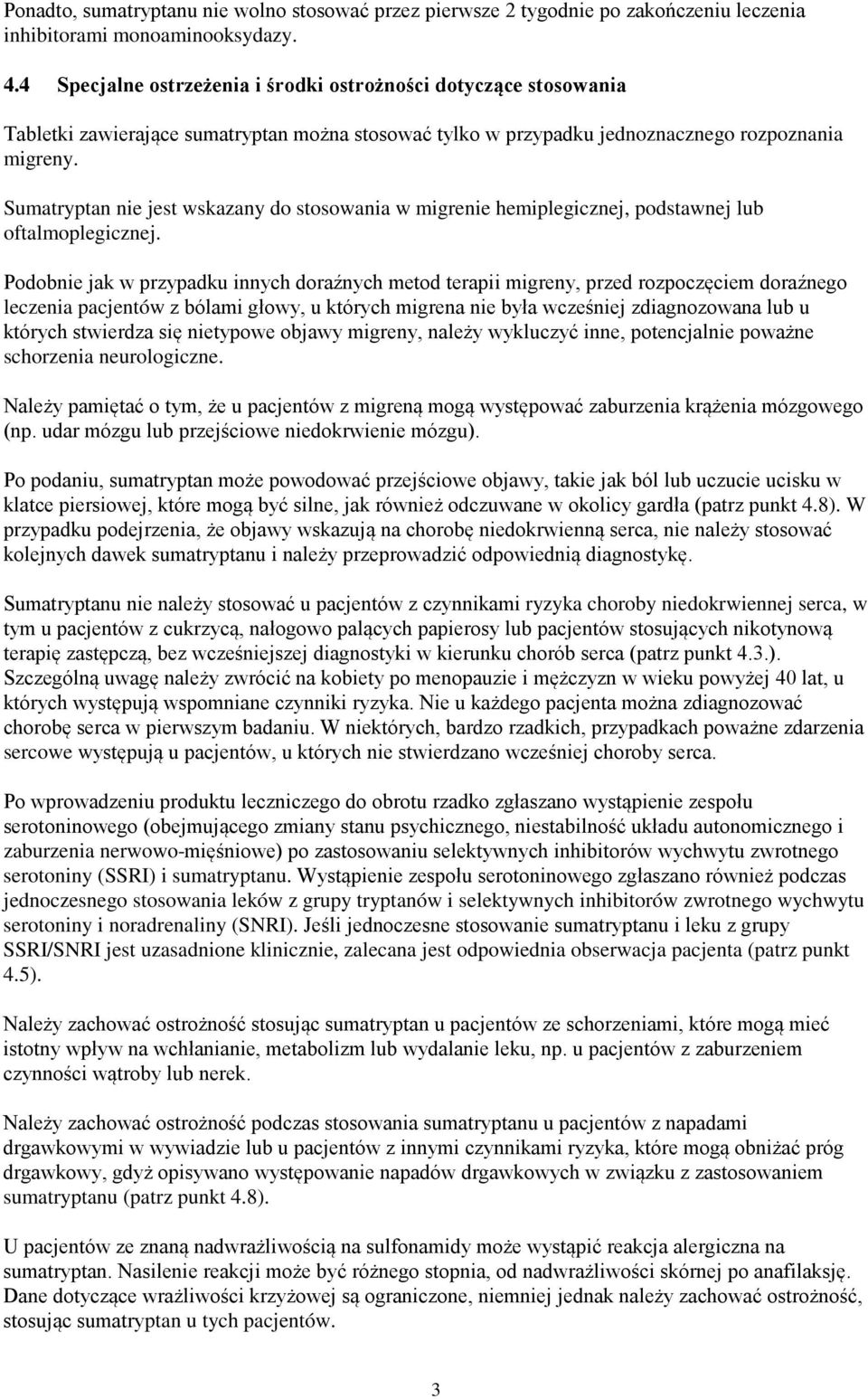 Ponadto, sumatryptanu nie wolno stosować przez pierwsze 2 tygodnie po zakończeniu leczenia inhibitorami monoaminooksydazy.

4.4 Specjalne ostrzeżenia i środki ostrożności dotyczące stosowania

Tabletki zawierające sumatryptan można stosować tylko w przypadku jednoznacznego rozpoznania migreny.

Sumatryptan nie jest wskazany do stosowania w migrenie hemiplegicznej, podstawnej lub oftalmoplegicznej.

Podobnie jak w przypadku innych doraźnych metod terapii migreny, przed rozpoczęciem doraźnego leczenia pacjentów z bólami głowy, u których migrena nie była wcześniej zdiagnozowana lub u których stwierdza się nietypowe objawy migreny, należy wykluczyć inne, potencjalnie poważne schorzenia neurologiczne.

Należy pamiętać o tym, że u pacjentów z migreną mogą występować zaburzenia krążenia mózgowego (np. udar mózgu lub przejściowe niedokrwienie mózgu).

Po podaniu, sumatryptan może powodować przejściowe objawy, takie jak ból lub uczucie ucisku w klatce piersiowej, które mogą być silne, jak również odczuwane w okolicy gardła (patrz punkt 4.8). W przypadku podejrzenia, że objawy wskazują na chorobę niedokrwienną serca, nie należy stosować kolejnych dawek sumatryptanu i należy przeprowadzić odpowiednią diagnostykę.

Sumatryptanu nie należy stosować u pacjentów z czynnikami ryzyka choroby niedokrwiennej serca, w tym u pacjentów z cukrzycą, nałogowo palących papierosy lub pacjentów stosujących nikotynową terapię zastępczą, bez wcześniejszej diagnostyki w kierunku chorób serca (patrz punkt 4.3.). Szczególną uwagę należy zwrócić na kobiety po menopauzie i mężczyzn w wieku powyżej 40 lat, u których występują wspomniane czynniki ryzyka. Nie u każdego pacjenta można zdiagnozować chorobę serca w pierwszym badaniu. W niektórych, bardzo rzadkich, przypadkach poważne zdarzenia sercowe występują u pacjentów, u których nie stwierdzano wcześniej choroby serca.

Po wprowadzeniu produktu leczniczego do obrotu rzadko zgłaszano wystąpienie zespołu serotoninowego (obejmującego zmiany stanu psychicznego, niestabilność układu autonomicznego i zaburzenia nerwowo-mięśniowe) po zastosowaniu selektywnych inhibitorów wychwytu zwrotnego serotoniny (SSRI) i sumatryptanu. Wystąpienie zespołu serotoninowego zgłaszano również podczas jednoczesnego stosowania leków z grupy tryptanów i selektywnych inhibitorów zwrotnego wychwytu serotoniny i noradrenaliny (SNRI). Jeśli jednoczesne stosowanie sumatryptanu i leku z grupy SSRI/SNRI jest uzasadnione klinicznie, zalecana jest odpowiednia obserwacja pacjenta (patrz punkt 4.5).

Należy zachować ostrożność stosując sumatryptan u pacjentów ze schorzeniami, które mogą mieć istotny wpływ na wchłanianie, metabolizm lub wydalanie leku, np. u pacjentów z zaburzeniem czynności wątroby lub nerek.

Należy zachować ostrożność podczas stosowania sumatryptanu u pacjentów z napadami drgawkowymi w wywiadzie lub u pacjentów z innymi czynnikami ryzyka, które mogą obniżać próg drgawkowy, gdyż opisywano występowanie napadów drgawkowych w związku z zastosowaniem sumatryptanu (patrz punkt 4.8).

U pacjentów ze znaną nadwrażliwością na sulfonamidy może wystąpić reakcja alergiczna na sumatryptan. Nasilenie reakcji może być różnego stopnia, od nadwrażliwości skórnej po anafilaksję. Dane dotyczące wrażliwości krzyżowej są ograniczone, niemniej jednak należy zachować ostrożność, stosując sumatryptan u tych pacjentów.

3